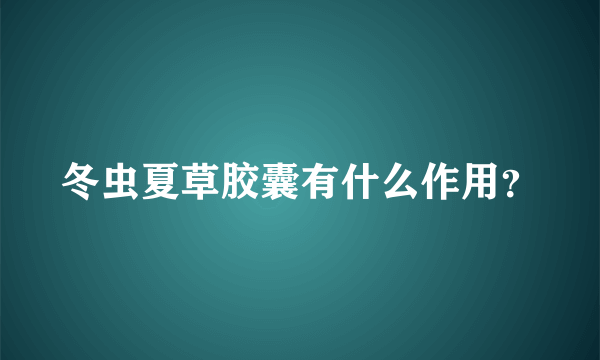 冬虫夏草胶囊有什么作用？